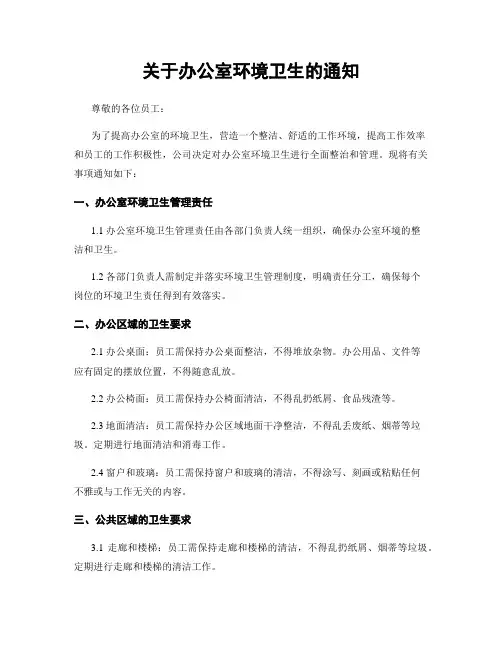 关于办公室环境卫生的通知

尊敬的各位员工：

为了提高办公室的环境卫生，营造一个整洁、舒适的工作环境，提高工作效率和员工的工作积极性，公司决定对办公室环境卫生进行全面整治和管理。现将有关事项通知如下：

一、办公室环境卫生管理责任

1.1 办公室环境卫生管理责任由各部门负责人统一组织，确保办公室环境的整洁和卫生。

1.2 各部门负责人需制定并落实环境卫生管理制度，明确责任分工，确保每个岗位的环境卫生责任得到有效落实。

二、办公区域的卫生要求

2.1 办公桌面：员工需保持办公桌面整洁，不得堆放杂物。办公用品、文件等应有固定的摆放位置，不得随意乱放。

2.2 办公椅面：员工需保持办公椅面清洁，不得乱扔纸屑、食品残渣等。

2.3 地面清洁：员工需保持办公区域地面干净整洁，不得乱丢废纸、烟蒂等垃圾。定期进行地面清洁和消毒工作。

2.4 窗户和玻璃：员工需保持窗户和玻璃的清洁，不得涂写、刻画或粘贴任何不雅或与工作无关的内容。

三、公共区域的卫生要求

3.1 走廊和楼梯：员工需保持走廊和楼梯的清洁，不得乱扔纸屑、烟蒂等垃圾。定期进行走廊和楼梯的清洁工作。